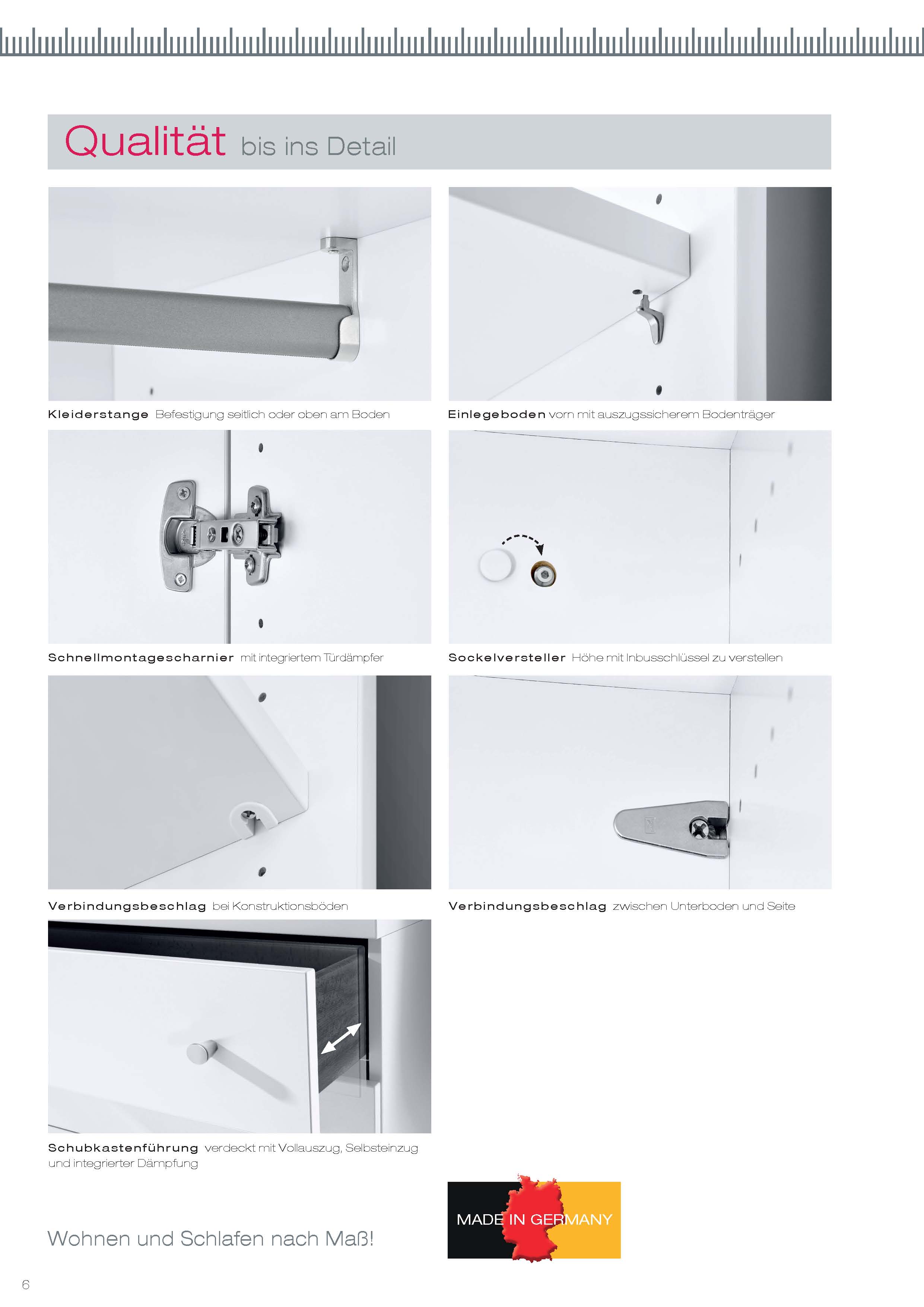 Qualität bis ins Detail

Kleiderstange Befestigung seitlich oder oben am Boden

Einlegeboden vorn mit auszugssicherem Bodenträger

Schnellmontagescharnier mit integriertem Türdämpfer

Sockelversteller Höhe mit Inbusschlüssel zu verstellen

Verbindungsbeschlag bei Konstruktionsböden

Verbindungsbeschlag zwischen Unterboden und Seite

Schubkastenführung verdeckt mit Vollauszug, Selbsteinzug und integrierter Dämpfung

Wohnen und Schlafen nach Maß!

MADE IN GERMANY

6